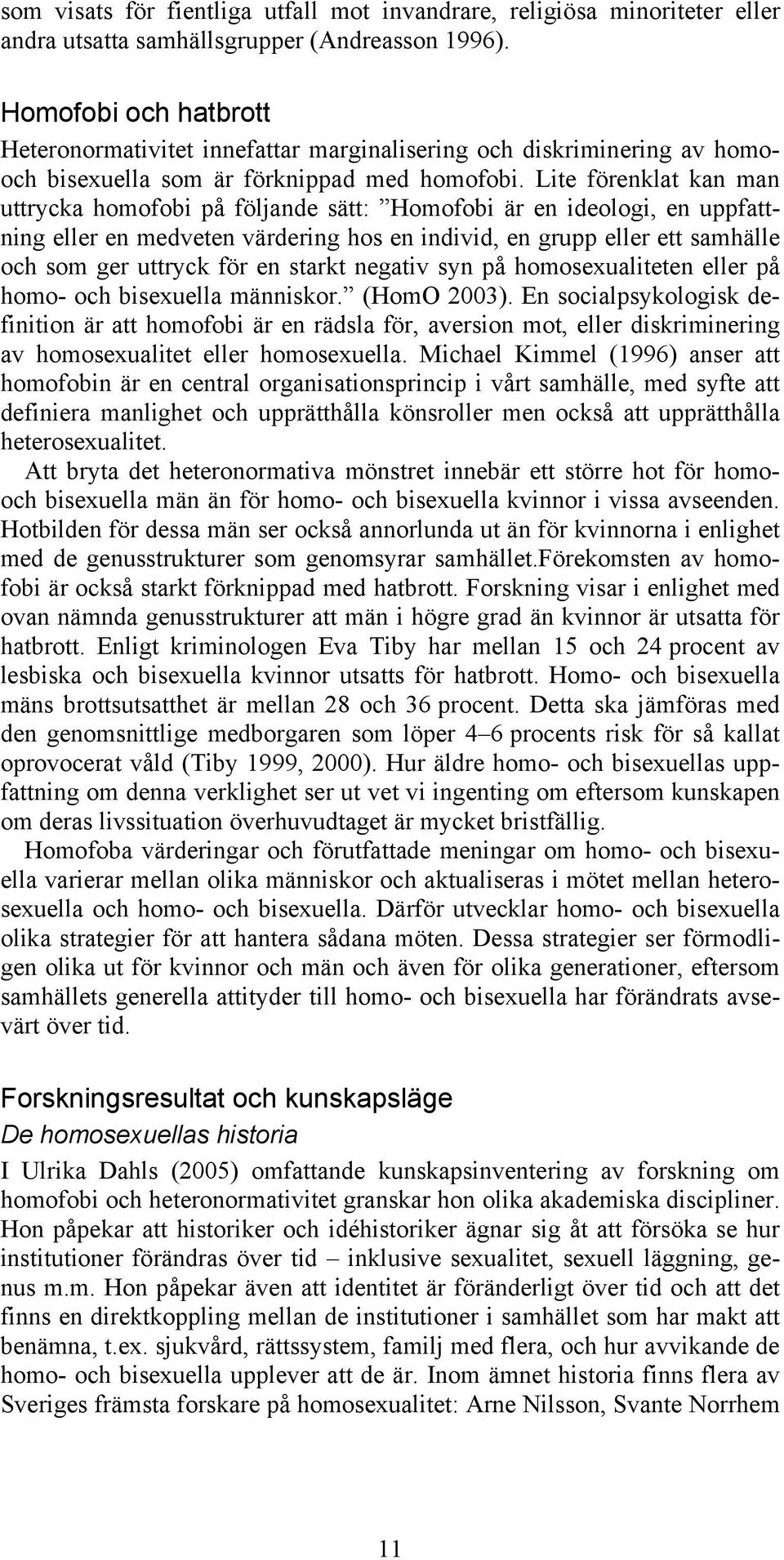 som visats för fientliga utfall mot invandrare, religiösa minoriteter eller andra utsatta samhällsgrupper (Andreasson 1996).

Homofobi och hatbrott

Heteronormativitet innefattar marginalisering och diskriminering av homo- och bisexuella som är förknippad med homofobi. Lite förenklat kan man uttrycka homofobi på följande sätt: ”Homofobi är en ideologi, en uppfattning eller en medveten värdering hos en individ, en grupp eller ett samhälle och som ger uttryck för en starkt negativ syn på homosexualiteten eller på homo- och bisexuella människor.” (HomO 2003). En socialpsykologisk definition är att homofobi är en rädsla för, aversion mot, eller diskriminering av homosexualitet eller homosexuella. Michael Kimmel (1996) anser att homofobin är en central organisationsprincip i vårt samhälle, med syfte att definiera manlighet och upprätthålla könsroller men också att upprätthålla heterosexualitet.

Att bryta det heteronormativa mönstret innebär ett större hot för homo- och bisexuella män än för homo- och bisexuella kvinnor i vissa avseenden. Hotbilden för dessa män ser också annorlunda ut än för kvinnorna i enlighet med de genusstrukturer som genomsyrar samhället.Förekomsten av homofobi är också starkt förknippad med hatbrott. Forskning visar i enlighet med ovan nämnda genusstrukturer att män i högre grad än kvinnor är utsatta för hatbrott. Enligt kriminologen Eva Tiby har mellan 15 och 24 procent av lesbiska och bisexuella kvinnor utsatts för hatbrott. Homo- och bisexuella mäns brottsutsatthet är mellan 28 och 36 procent. Detta ska jämföras med den genomsnittlige medborgaren som löper 4–6 procents risk för så kallat oprovocerat våld (Tiby 1999, 2000). Hur äldre homo- och bisexuellas uppfattning om denna verklighet ser ut vet vi ingenting om eftersom kunskapen om deras livssituation överhuvudtaget är mycket bristfällig.

Homofoba värderingar och förutfattade meningar om homo- och bisexuella varierar mellan olika människor och aktualiseras i mötet mellan heterosexuella och homo- och bisexuella. Därför utvecklar homo- och bisexuella olika strategier för att hantera sådana möten. Dessa strategier ser förmodligen olika ut för kvinnor och män och även för olika generationer, eftersom samhällets generella attityder till homo- och bisexuella har förändrats avsevärt över tid.

Forskningsresultat och kunskapsläge

De homosexuellas historia

I Ulrika Dahls (2005) omfattande kunskapsinventering av forskning om homofobi och heteronormativitet granskar hon olika akademiska discipliner. Hon påpekar att historiker och idéhistoriker ägnar sig åt att försöka se hur institutioner förändras över tid – inklusive sexualitet, sexuell läggning, genus m.m. Hon påpekar även att identitet är föränderligt över tid och att det finns en direktkoppling mellan de institutioner i samhället som har makt att benämna, t.ex. sjukvård, rättssystem, familj med flera, och hur avvikande de homo- och bisexuella upplever att de är. Inom ämnet historia finns flera av Sveriges främsta forskare på homosexualitet: Arne Nilsson, Svante Norrhem

11